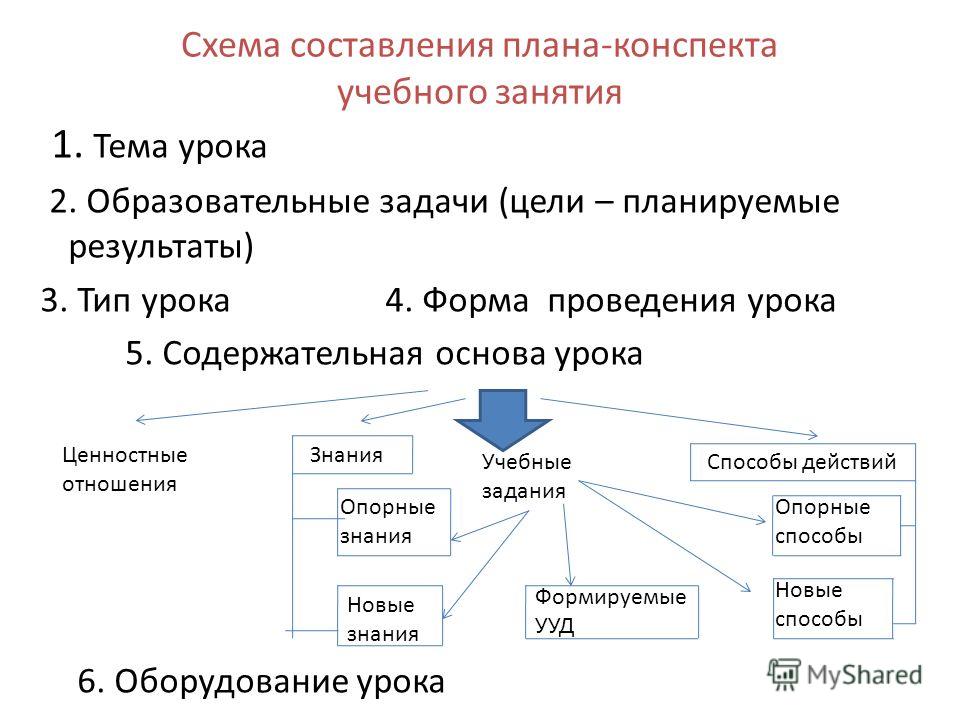 Схема составления плана-конспекта учебного занятия

1. Тема урока

2. Образовательные задачи (цели – планируемые результаты)

3. Тип урока 4. Форма проведения урока

5. Содержательная основа урока

Ценностные отношения

Знания

Опорные знания

Новые знания

Учебные задания

Формируемые УУД

Способы действий

Опорные способы

Новые способы

6. Оборудование урока

MyShared